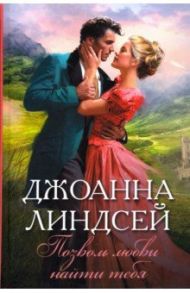 ДЖОАННА
ЛИНДСЕЙ

Позволь любви
найти тебя